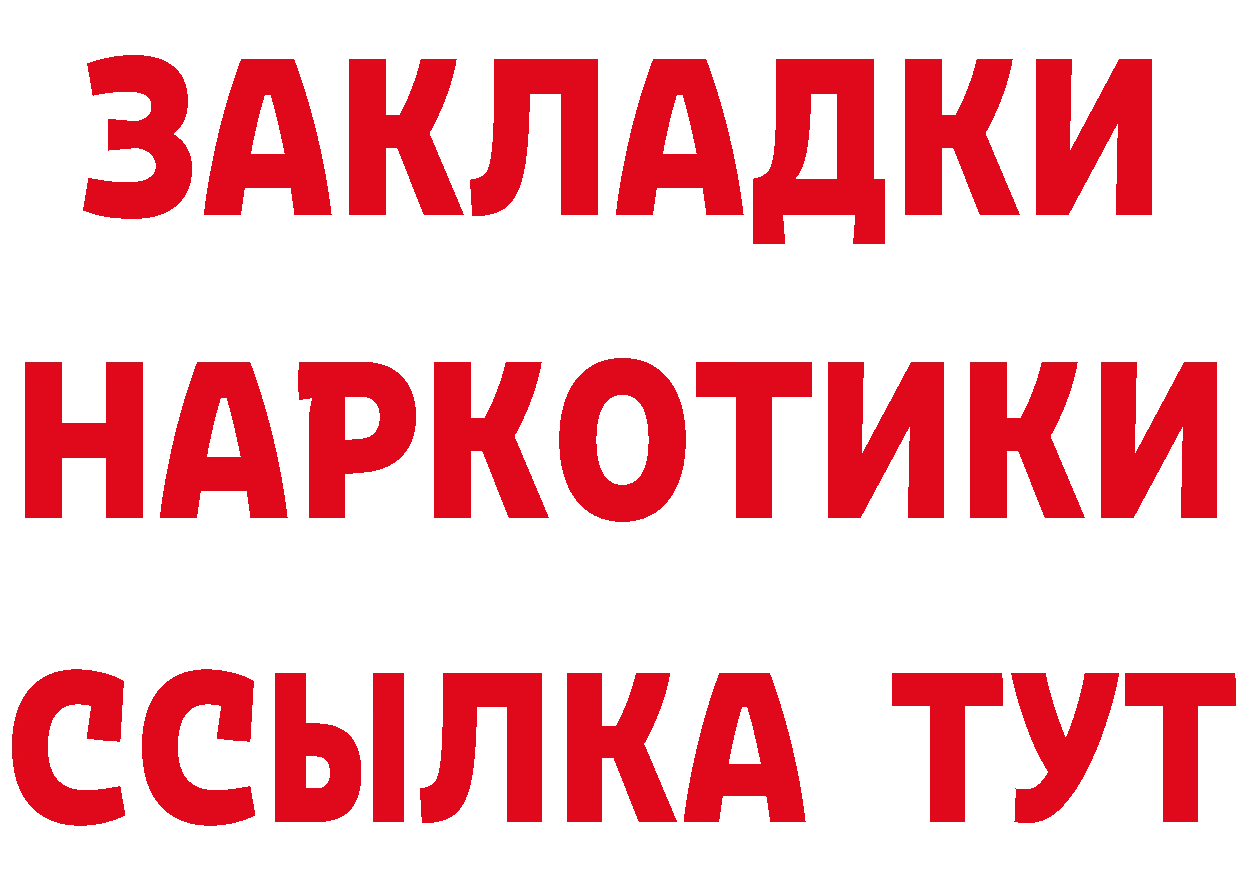 ЗАКЛАДКИ НАРКОТИКИ ССЫЛКА ТУТ